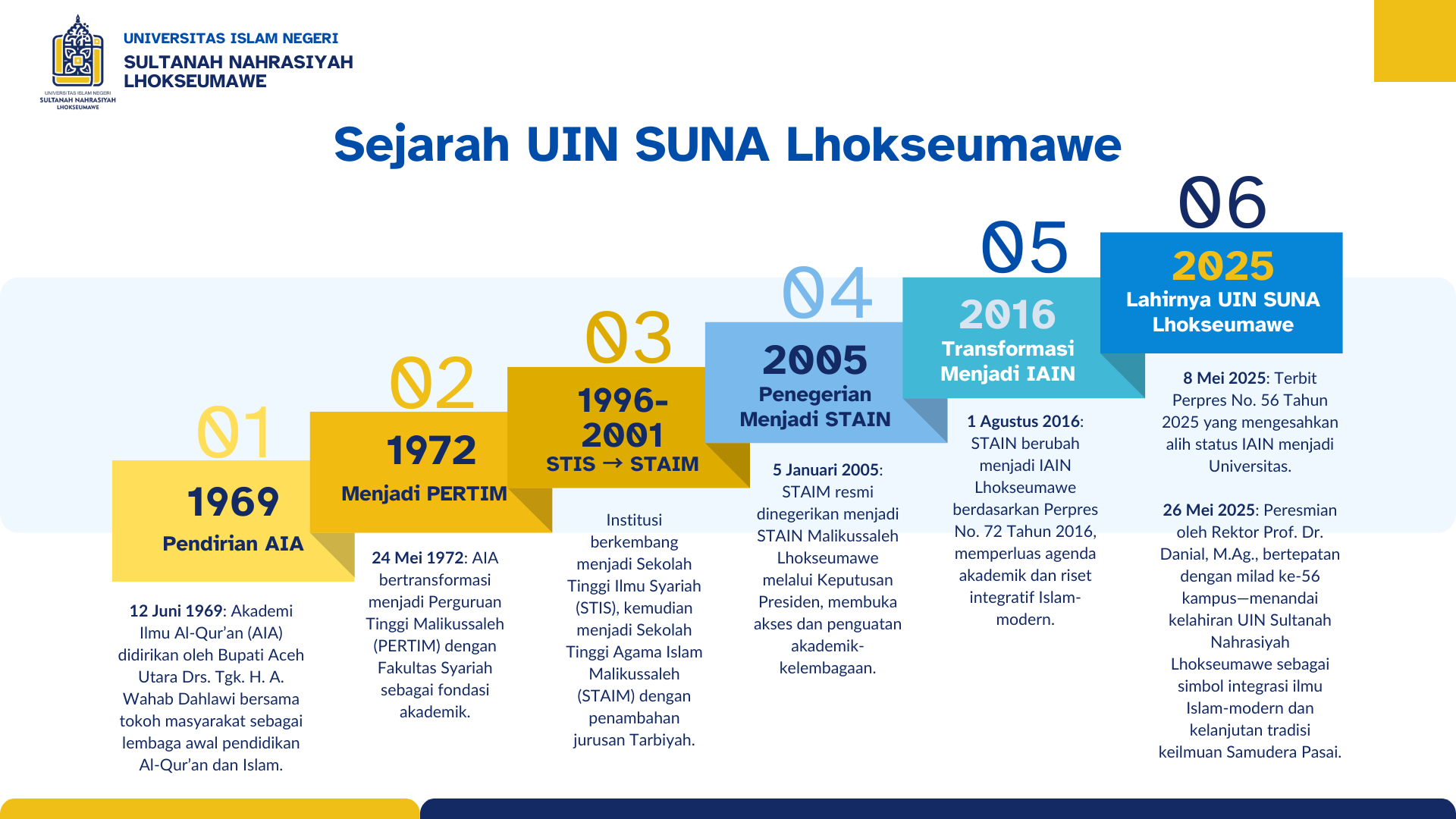 UNIVERSITAS ISLAM NEGERI
SULTANAH NAHRASIYAH
LHOKSEUMAWE

UNIVERSITAS ISLAM NEGERI
SULTANAH NAHRASIYAH
LHOKSEUMAWE

Sejarah UIN SUNA Lhokseumawe

01
1969
Pendirian AIA

12 Juni 1969: Akademi Ilmu Al-Qur'an (AIA) didirikan oleh Bupati Aceh Utara Drs. Tgk. H. A. Wahab Dahlawi bersama tokoh masyarakat sebagai lembaga awal pendidikan Al-Qur'an dan Islam.

02
1972
Menjadi PERTIM

24 Mei 1972: AIA bertransformasi menjadi Perguruan Tinggi Malikussaleh (PERTIM) dengan Fakultas Syariah sebagai fondasi akademik.

03
1996-2001
STIS → STAIM

Institusi berkembang menjadi Sekolah Tinggi Ilmu Syariah (STIS), kemudian menjadi Sekolah Tinggi Agama Islam Malikussaleh (STAIM) dengan penambahan jurusan Tarbiyah.

04
2005
Penegerian Menjadi STAIN

5 Januari 2005: STAIM resmi dinegerikan menjadi STAIN Malikussaleh Lhokseumawe melalui Keputusan Presiden, membuka akses dan penguatan akademik-kelembagaan.

05
2016
Transformasi Menjadi IAIN

1 Agustus 2016: STAIN berubah menjadi IAIN Lhokseumawe berdasarkan Perpres No. 72 Tahun 2016, memperluas agenda akademik dan riset integratif Islam-modern.

06
2025
Lahirnya UIN SUNA Lhokseumawe

8 Mei 2025: Terbit Perpres No. 56 Tahun 2025 yang mengesahkan alih status IAIN menjadi Universitas.

26 Mei 2025: Peresmian oleh Rektor Prof. Dr. Danial, M.Ag., bertepatan dengan milad ke-56 kampus—menandai kelahiran UIN Sultanah Nahrasiyah Lhokseumawe sebagai simbol integrasi ilmu Islam-modern dan kelanjutan tradisi keilmuan Samudera Pasai.